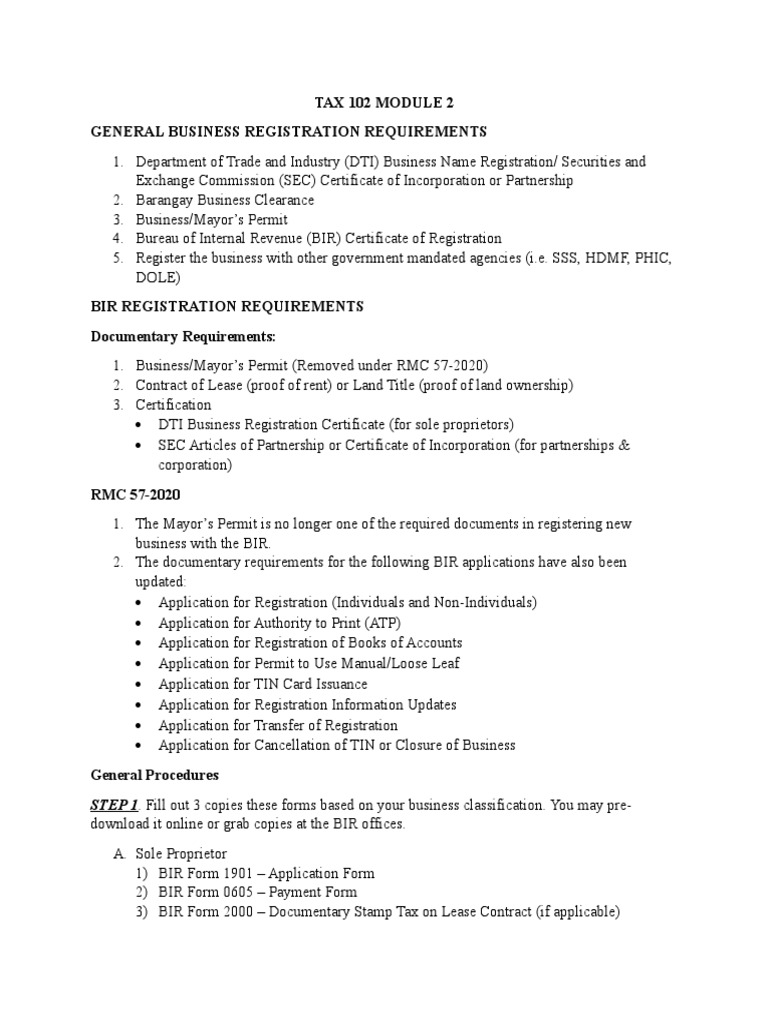 TAX 102 MODULE 2

GENERAL BUSINESS REGISTRATION REQUIREMENTS

1. Department of Trade and Industry (DTI) Business Name Registration/ Securities and Exchange Commission (SEC) Certificate of Incorporation or Partnership
2. Barangay Business Clearance
3. Business/Mayor's Permit
4. Bureau of Internal Revenue (BIR) Certificate of Registration
5. Register the business with other government mandated agencies (i.e. SSS, HDMF, PHIC, DOLE)

BIR REGISTRATION REQUIREMENTS

Documentary Requirements:

1. Business/Mayor's Permit (Removed under RMC 57-2020)
2. Contract of Lease (proof of rent) or Land Title (proof of land ownership)
3. Certification
• DTI Business Registration Certificate (for sole proprietors)
• SEC Articles of Partnership or Certificate of Incorporation (for partnerships & corporation)

RMC 57-2020

1. The Mayor's Permit is no longer one of the required documents in registering new business with the BIR.
2. The documentary requirements for the following BIR applications have also been updated:
• Application for Registration (Individuals and Non-Individuals)
• Application for Authority to Print (ATP)
• Application for Registration of Books of Accounts
• Application for Permit to Use Manual/Loose Leaf
• Application for TIN Card Issuance
• Application for Registration Information Updates
• Application for Transfer of Registration
• Application for Cancellation of TIN or Closure of Business

General Procedures

STEP 1. Fill out 3 copies these forms based on your business classification. You may pre-download it online or grab copies at the BIR offices.

A. Sole Proprietor
1) BIR Form 1901 – Application Form
2) BIR Form 0605 – Payment Form
3) BIR Form 2000 – Documentary Stamp Tax on Lease Contract (if applicable)